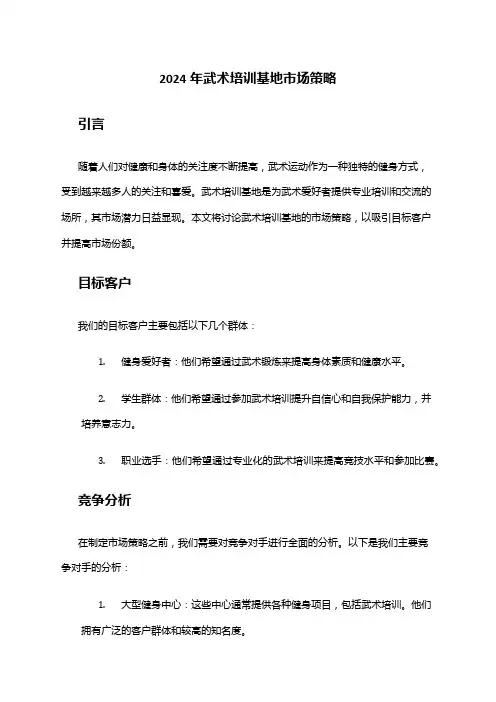 2024 年武术培训基地市场策略

引言

随着人们对健康和身体的关注度不断提高，武术运动作为一种独特的健身方式，受到越来越多人的关注和喜爱。武术培训基地是为武术爱好者提供专业培训和交流的场所，其市场潜力日益显现。本文将讨论武术培训基地的市场策略，以吸引目标客户并提高市场份额。

目标客户

我们的目标客户主要包括以下几个群体：

1. 健身爱好者：他们希望通过武术锻炼来提高身体素质和健康水平。

2. 学生群体：他们希望通过参加武术培训提升自信心和自我保护能力，并培养意志力。

3. 职业选手：他们希望通过专业化的武术培训来提高竞技水平和参加比赛。

竞争分析

在制定市场策略之前，我们需要对竞争对手进行全面的分析。以下是我们主要竞争对手的分析：

1. 大型健身中心：这些中心通常提供各种健身项目，包括武术培训。他们拥有广泛的客户群体和较高的知名度。